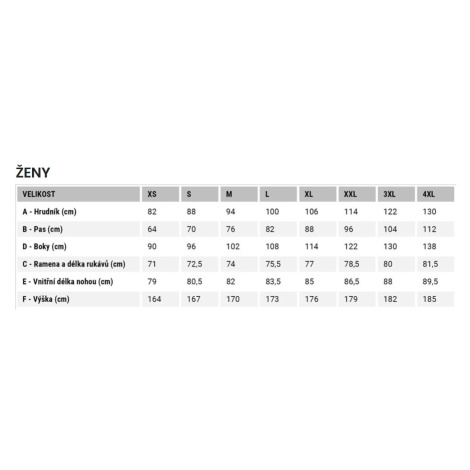 ŽENY

| VELIKOST | XS | S | M | L | XL | XXL | 3XL | 4XL |
|---|---|---|---|---|---|---|---|---|
| A - Hrudník (cm) | 82 | 88 | 94 | 100 | 106 | 114 | 122 | 130 |
| B - Pas (cm) | 64 | 70 | 76 | 82 | 88 | 96 | 104 | 112 |
| D - Boky (cm) | 90 | 96 | 102 | 108 | 114 | 122 | 130 | 138 |
| C - Ramena a délka rukávů (cm) | 71 | 72,5 | 74 | 75,5 | 77 | 78,5 | 80 | 81,5 |
| E - Vnitřní délka nohou (cm) | 79 | 80,5 | 82 | 83,5 | 85 | 86,5 | 88 | 89,5 |
| F - Výška (cm) | 164 | 167 | 170 | 173 | 176 | 179 | 182 | 185 |